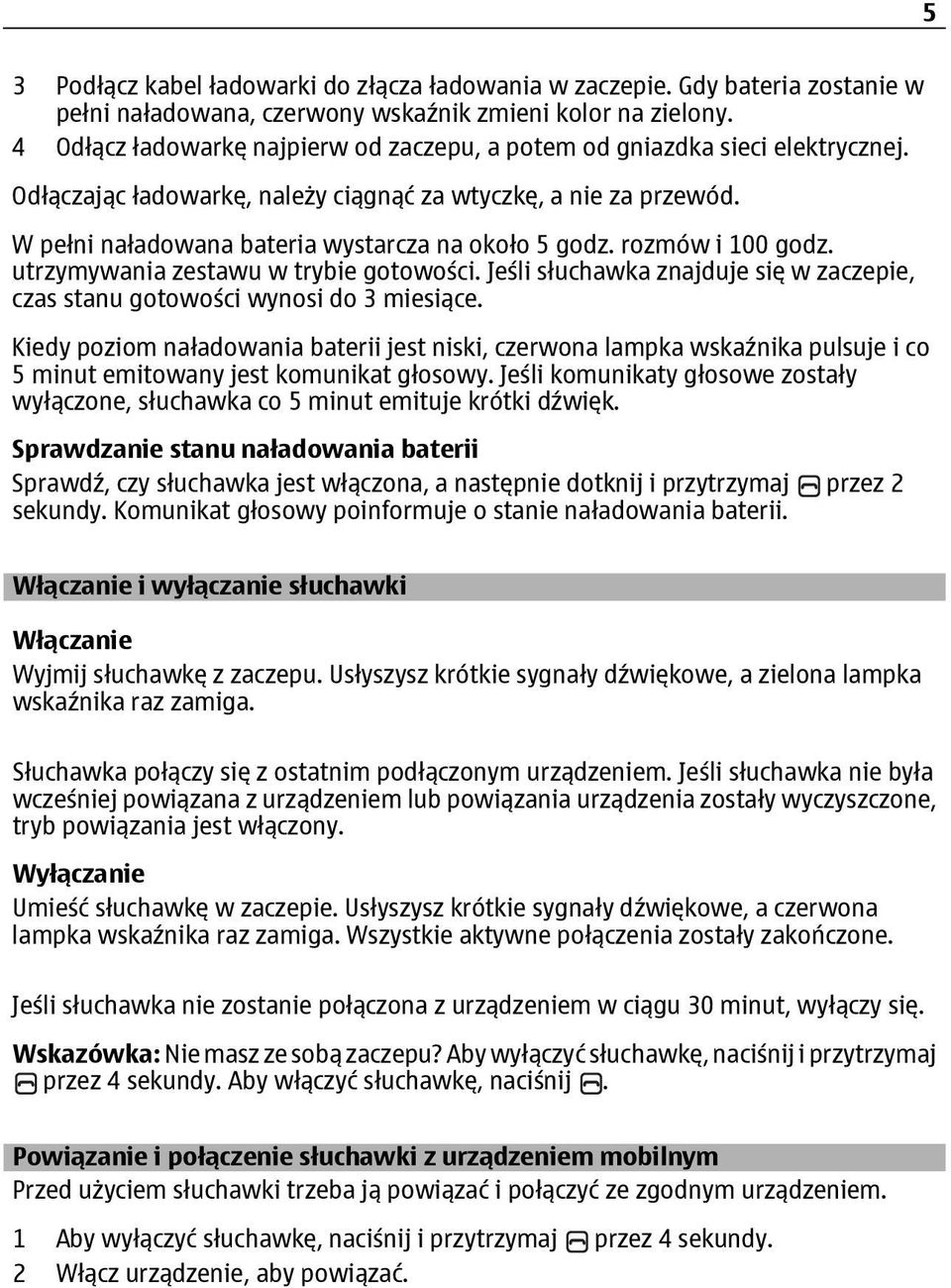 5

3 Podłącz kabel ładowarki do złącza ładowania w zaczepie. Gdy bateria zostanie w pełni naładowana, czerwony wskaźnik zmieni kolor na zielony.
4 Odłącz ładowarkę najpierw od zaczepu, a potem od gniazdka sieci elektrycznej. Odłączając ładowarkę, należy ciągnąć za wtyczkę, a nie za przewód.

W pełni naładowana bateria wystarcza na około 5 godz. rozmów i 100 godz. utrzymywania zestawu w trybie gotowości. Jeśli słuchawka znajduje się w zaczepie, czas stanu gotowości wynosi do 3 miesiące.

Kiedy poziom naładowania baterii jest niski, czerwona lampka wskaźnika pulsuje i co 5 minut emitowany jest komunikat głosowy. Jeśli komunikaty głosowe zostały wyłączone, słuchawka co 5 minut emituje krótki dźwięk.

Sprawdzanie stanu naładowania baterii
Sprawdź, czy słuchawka jest włączona, a następnie dotknij i przytrzymaj przez 2 sekundy. Komunikat głosowy poinformuje o stanie naładowania baterii.

Włączanie i wyłączanie słuchawki

Włączanie
Wyjmij słuchawkę z zaczepu. Usłyszysz krótkie sygnały dźwiękowe, a zielona lampka wskaźnika raz zamiga.

Słuchawka połączy się z ostatnim podłączonym urządzeniem. Jeśli słuchawka nie była wcześniej powiązana z urządzeniem lub powiązania urządzenia zostały wyczyszczone, tryb powiązania jest włączony.

Wyłączanie
Umieść słuchawkę w zaczepie. Usłyszysz krótkie sygnały dźwiękowe, a czerwona lampka wskaźnika raz zamiga. Wszystkie aktywne połączenia zostały zakończone.

Jeśli słuchawka nie zostanie połączona z urządzeniem w ciągu 30 minut, wyłączy się.

Wskazówka: Nie masz ze sobą zaczepu? Aby wyłączyć słuchawkę, naciśnij i przytrzymaj przez 4 sekundy. Aby włączyć słuchawkę, naciśnij .

Powiązanie i połączenie słuchawki z urządzeniem mobilnym
Przed użyciem słuchawki trzeba ją powiązać i połączyć ze zgodnym urządzeniem.

1 Aby wyłączyć słuchawkę, naciśnij i przytrzymaj przez 4 sekundy.
2 Włącz urządzenie, aby powiązać.